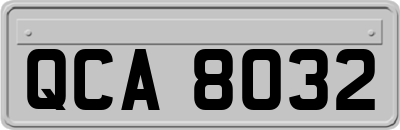 QCA 8032